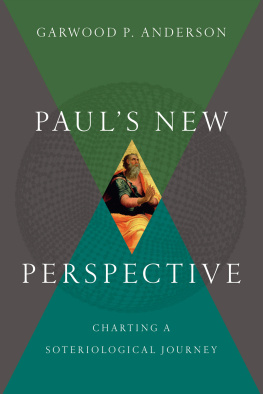 GARWOOD P. ANDERSON

PAUL'S NEW

PERSPECTIVE

CHARTING A SOTERIOLOGICAL JOURNEY